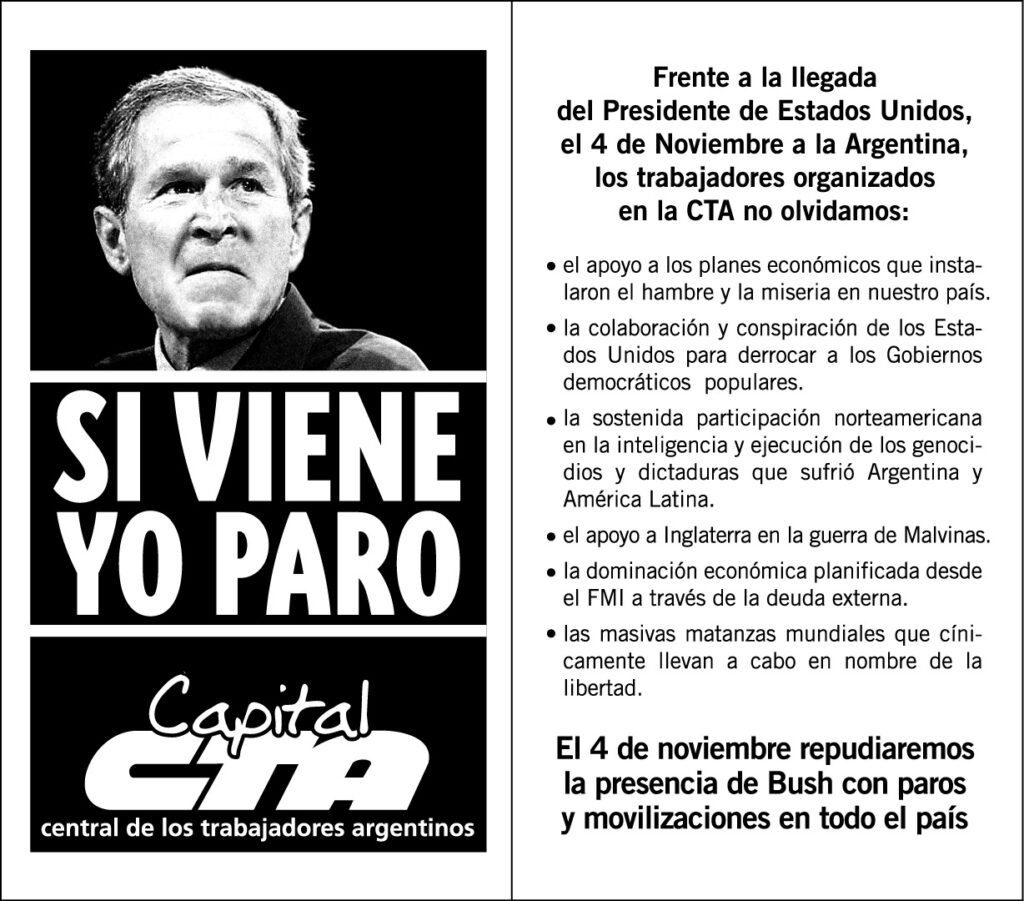 SI VIENE YO PARO

Capital
CTA
central de los trabajadores argentinos

Frente a la llegada del Presidente de Estados Unidos, el 4 de Noviembre a la Argentina, los trabajadores organizados en la CTA no olvidamos:

• el apoyo a los planes económicos que instalaron el hambre y la miseria en nuestro país.

• la colaboración y conspiración de los Estados Unidos para derrocar a los Gobiernos democráticos populares.

• la sostenida participación norteamericana en la inteligencia y ejecución de los genocidios y dictaduras que sufrió Argentina y América Latina.

• el apoyo a Inglaterra en la guerra de Malvinas.

• la dominación económica planificada desde el FMI a través de la deuda externa.

• las masivas matanzas mundiales que cínicamente llevan a cabo en nombre de la libertad.

El 4 de noviembre repudiaremos la presencia de Bush con paros y movilizaciones en todo el país